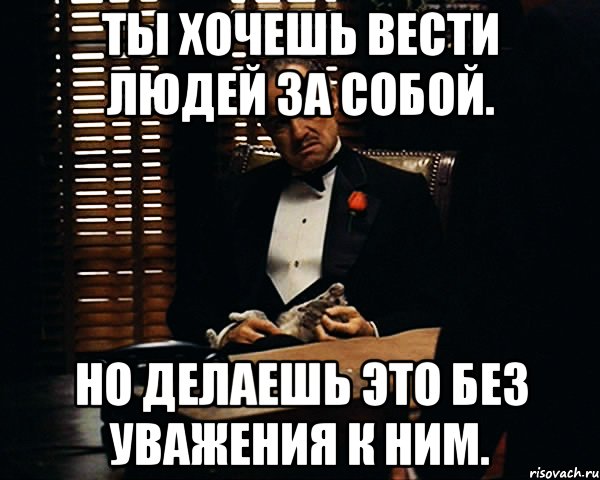 ТЫ ХОЧЕШЬ ВЕСТИ ЛЮДЕЙ ЗА СОБОЙ.

НО ДЕЛАЕШЬ ЭТО БЕЗ УВАЖЕНИЯ К НИМ.

risovach.ru